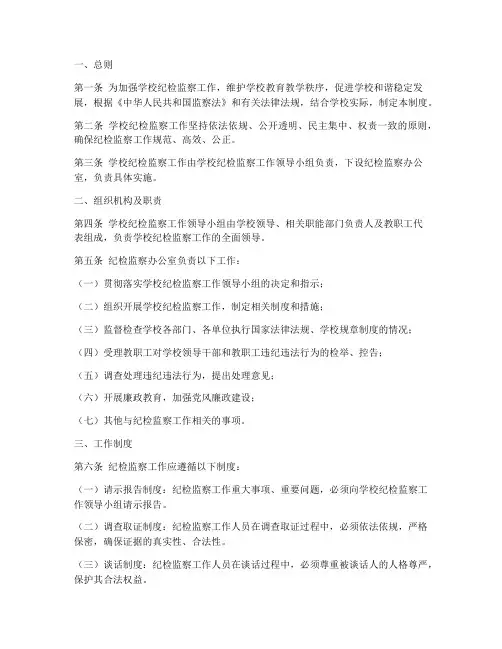 一、总则

第一条 为加强学校纪检监察工作，维护学校教育教学秩序，促进学校和谐稳定发展，根据《中华人民共和国监察法》和有关法律法规，结合学校实际，制定本制度。

第二条 学校纪检监察工作坚持依法依规、公开透明、民主集中、权责一致的原则，确保纪检监察工作规范、高效、公正。

第三条 学校纪检监察工作由学校纪检监察工作领导小组负责，下设纪检监察办公室，负责具体实施。

二、组织机构及职责

第四条 学校纪检监察工作领导小组由学校领导、相关职能部门负责人及教职工代表组成，负责学校纪检监察工作的全面领导。

第五条 纪检监察办公室负责以下工作：

（一）贯彻落实学校纪检监察工作领导小组的决定和指示；

（二）组织开展学校纪检监察工作，制定相关制度和措施；

（三）监督检查学校各部门、各单位执行国家法律法规、学校规章制度的情况；

（四）受理教职工对学校领导干部和教职工违纪违法行为的检举、控告；

（五）调查处理违纪违法行为，提出处理意见；

（六）开展廉政教育，加强党风廉政建设；

（七）其他与纪检监察工作相关的事项。

三、工作制度

第六条 纪检监察工作应遵循以下制度：

（一）请示报告制度：纪检监察工作重大事项、重要问题，必须向学校纪检监察工作领导小组请示报告。

（二）调查取证制度：纪检监察工作人员在调查取证过程中，必须依法依规，严格保密，确保证据的真实性、合法性。

（三）谈话制度：纪检监察工作人员在谈话过程中，必须尊重被谈话人的人格尊严，保护其合法权益。